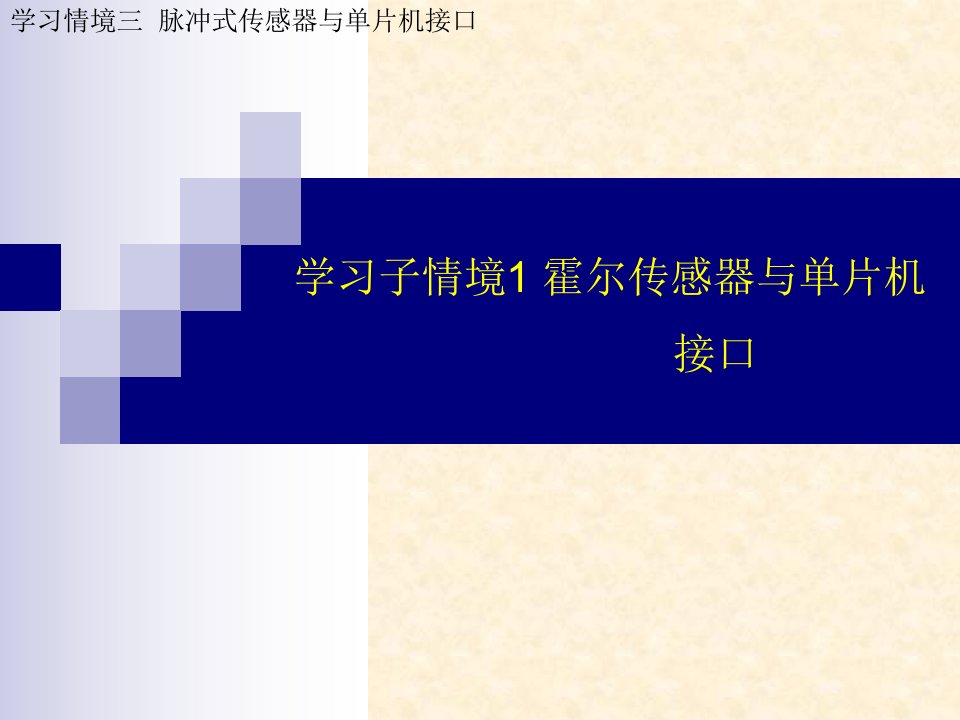 学习情境三 脉冲式传感器与单片机接口

学习子情境1 霍尔传感器与单片机接口